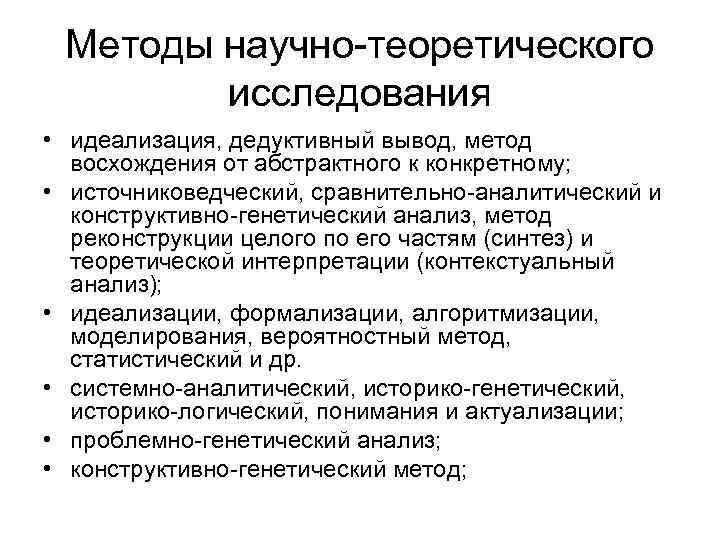 Методы научно-теоретического исследования

• идеализация, дедуктивный вывод, метод восхождения от абстрактного к конкретному;
• источниковедческий, сравнительно-аналитический и конструктивно-генетический анализ, метод реконструкции целого по его частям (синтез) и теоретической интерпретации (контекстуальный анализ);
• идеализации, формализации, алгоритмизации, моделирования, вероятностный метод, статистический и др.
• системно-аналитический, историко-генетический, историко-логический, понимания и актуализации;
• проблемно-генетический анализ;
• конструктивно-генетический метод;